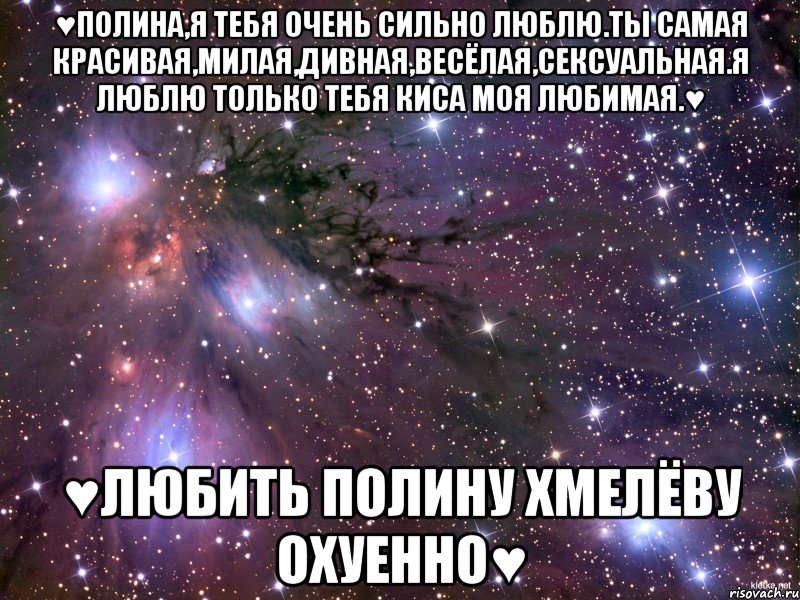 ♥ПОЛИНА,Я ТЕБЯ ОЧЕНЬ СИЛЬНО ЛЮБЛЮ.ТЫ САМАЯ КРАСИВАЯ,МИЛАЯ,ДИВНАЯ,ВЕСЁЛАЯ,СЕКСУАЛЬНАЯ.Я ЛЮБЛЮ ТОЛЬКО ТЕБЯ КИСА МОЯ ЛЮБИМАЯ.♥

♥ЛЮБИТЬ ПОЛИНУ ХМЕЛЁВУ ОХУЕННО♥

klotke.net
risovach.ru